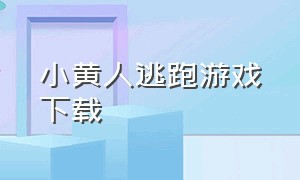 小黄人逃跑游戏下载